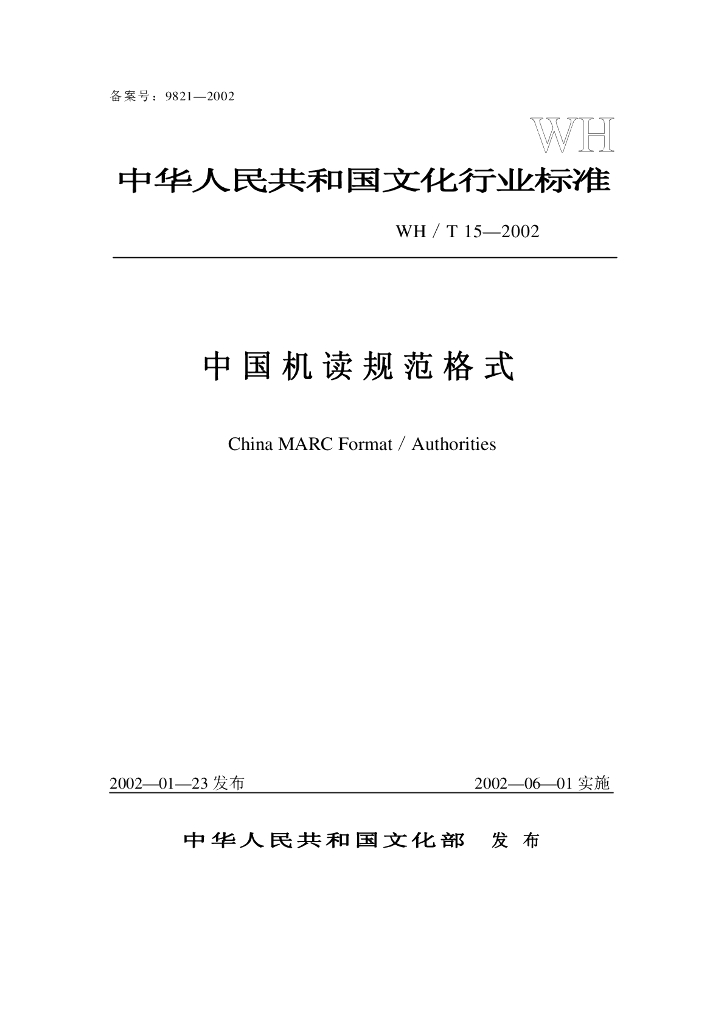 备案号：9821—2002

WH

中华人民共和国文化行业标准

WH / T 15—2002

中国机读规范格式

China MARC Format / Authorities

2002—01—23 发布

2002—06—01 实施

中华人民共和国文化部　发布